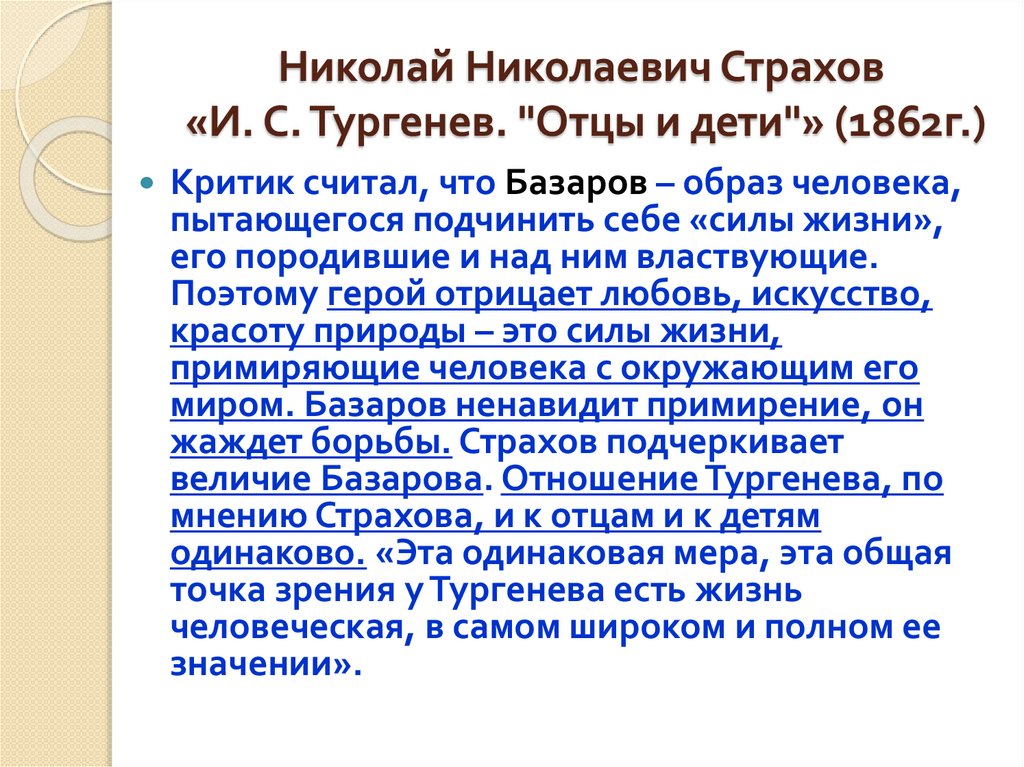 Николай Николаевич Страхов «И. С. Тургенев. "Отцы и дети"» (1862г.)

Критик считал, что Базаров – образ человека, пытающегося подчинить себе «силы жизни», его породившие и над ним властвующие. Поэтому герой отрицает любовь, искусство, красоту природы – это силы жизни, примиряющие человека с окружающим его миром. Базаров ненавидит примирение, он жаждет борьбы. Страхов подчеркивает величие Базарова. Отношение Тургенева, по мнению Страхова, и к отцам и к детям одинаково. «Эта одинаковая мера, эта общая точка зрения у Тургенева есть жизнь человеческая, в самом широком и полном ее значении».